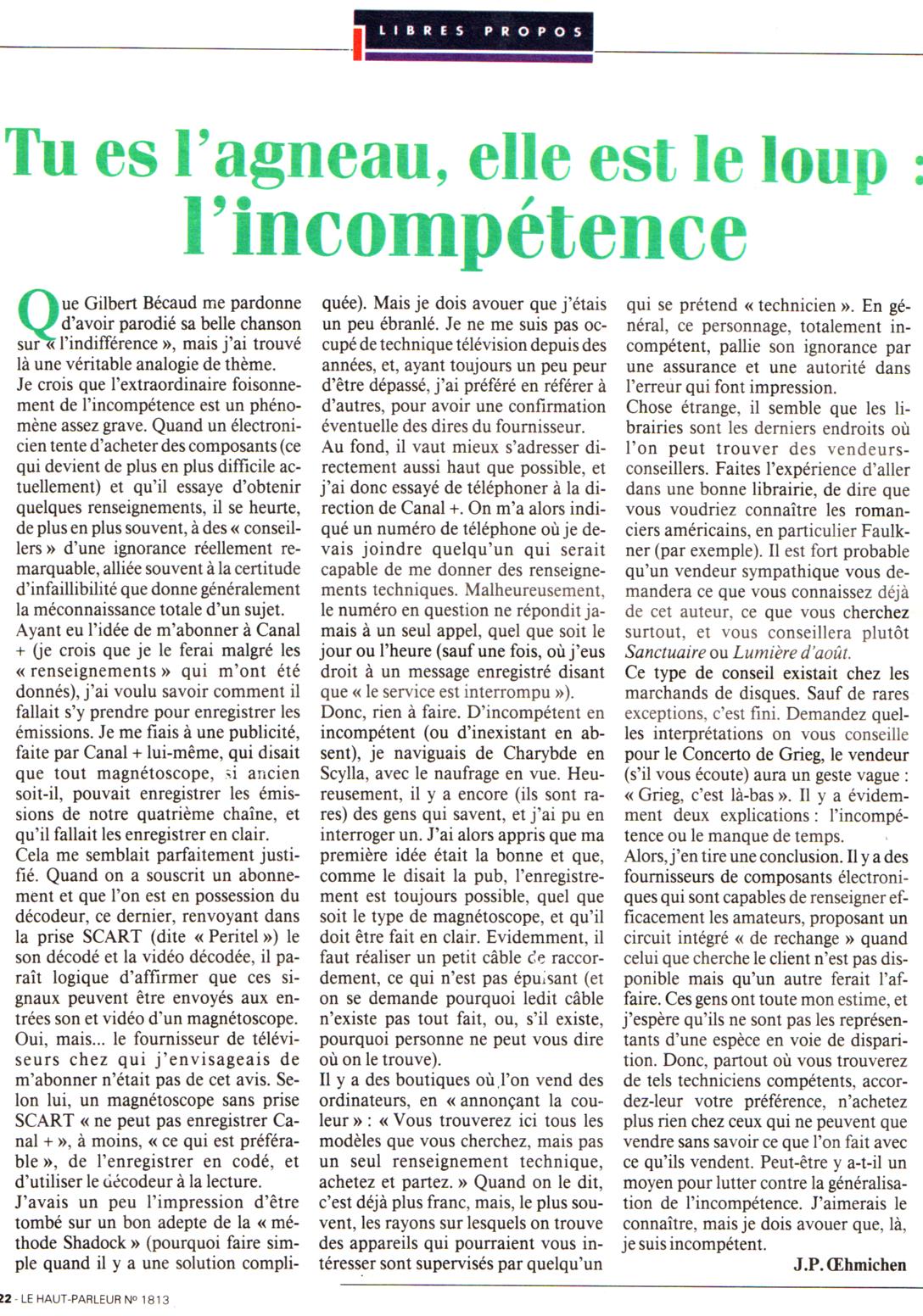 LIBRES PROPOS

Tu es l'agneau, elle est le loup : l'incompétence

Que Gilbert Bécaud me pardonne d'avoir parodié sa belle chanson sur « l'indifférence », mais j'ai trouvé là une véritable analogie de thème.

Je crois que l'extraordinaire foisonnement de l'incompétence est un phénomène assez grave. Quand un électronicien tente d'acheter des composants (ce qui devient de plus en plus difficile actuellement) et qu'il essaye d'obtenir quelques renseignements, il se heurte, de plus en plus souvent, à des « conseillers » d'une ignorance réellement remarquable, alliée souvent à la certitude d'infaillibilité que donne généralement la méconnaissance totale d'un sujet.

Ayant eu l'idée de m'abonner à Canal + (je crois que je le ferai malgré les « renseignements » qui m'ont été donnés), j'ai voulu savoir comment il fallait s'y prendre pour enregistrer les émissions. Je me fiais à une publicité, faite par Canal + lui-même, qui disait que tout magnétoscope, si ancien soit-il, pouvait enregistrer les émissions de notre quatrième chaîne, et qu'il fallait les enregistrer en clair.

Cela me semblait parfaitement justifié. Quand on a souscrit un abonnement et que l'on est en possession du décodeur, ce dernier, renvoyant dans la prise SCART (dite « Peritel ») le son décodé et la vidéo décodée, il paraît logique d'affirmer que ces signaux peuvent être envoyés aux entrées son et vidéo d'un magnétoscope. Oui, mais... le fournisseur de téléviseurs chez qui j'envisageais de m'abonner n'était pas de cet avis. Selon lui, un magnétoscope sans prise SCART « ne peut pas enregistrer Canal + », à moins, « ce qui est préférable », de l'enregistrer en codé, et d'utiliser le décodeur à la lecture.

J'avais un peu l'impression d'être tombé sur un bon adepte de la « méthode Shadock » (pourquoi faire simple quand il y a une solution compliquée). Mais je dois avouer que j'étais un peu ébranlé. Je ne me suis pas occupé de technique télévision depuis des années, et, ayant toujours un peu peur d'être dépassé, j'ai préféré en référer à d'autres, pour avoir une confirmation éventuelle des dires du fournisseur.

Au fond, il vaut mieux s'adresser directement aussi haut que possible, et j'ai donc essayé de téléphoner à la direction de Canal +. On m'a alors indiqué un numéro de téléphone où je devais joindre quelqu'un qui serait capable de me donner des renseignements techniques. Malheureusement, le numéro en question ne répondit jamais à un seul appel, quel que soit le jour ou l'heure (sauf une fois, où j'eus droit à un message enregistré disant que « le service est interrompu »).

Donc, rien à faire. D'incompétent en incompétent (ou d'inexistant en absent), je naviguais de Charybde en Scylla, avec le naufrage en vue. Heureusement, il y a encore (ils sont rares) des gens qui savent, et j'ai pu en interroger un. J'ai alors appris que ma première idée était la bonne et que, comme le disait la pub, l'enregistrement est toujours possible, quel que soit le type de magnétoscope, et qu'il doit être fait en clair. Evidemment, il faut réaliser un petit câble de raccordement, ce qui n'est pas épuisant (et on se demande pourquoi ledit câble n'existe pas tout fait, ou, s'il existe, pourquoi personne ne peut vous dire où on le trouve).

Il y a des boutiques où l'on vend des ordinateurs, en « annonçant la couleur » : « Vous trouverez ici tous les modèles que vous cherchez, mais pas un seul renseignement technique, achetez et partez. » Quand on le dit, c'est déjà plus franc, mais, le plus souvent, les rayons sur lesquels on trouve des appareils qui pourraient vous intéresser sont supervisés par quelqu'un qui se prétend « technicien ». En général, ce personnage, totalement incompétent, pallie son ignorance par une assurance et une autorité dans l'erreur qui font impression.

Chose étrange, il semble que les librairies sont les derniers endroits où l'on peut trouver des vendeurs-conseillers. Faites l'expérience d'aller dans une bonne librairie, de dire que vous voudriez connaître les romanciers américains, en particulier Faulkner (par exemple). Il est fort probable qu'un vendeur sympathique vous demandera ce que vous connaissez déjà de cet auteur, ce que vous cherchez surtout, et vous conseillera plutôt Sanctuaire ou Lumière d'août.

Ce type de conseil existait chez les marchands de disques. Sauf de rares exceptions, c'est fini. Demandez quelles interprétations on vous conseille pour le Concerto de Grieg, le vendeur (s'il vous écoute) aura un geste vague : « Grieg, c'est là-bas ». Il y a évidemment deux explications : l'incompétence ou le manque de temps.

Alors, j'en tire une conclusion. Il y a des fournisseurs de composants électroniques qui sont capables de renseigner efficacement les amateurs, proposant un circuit intégré « de rechange » quand celui que cherche le client n'est pas disponible mais qu'un autre ferait l'affaire. Ces gens ont toute mon estime, et j'espère qu'ils ne sont pas les représentants d'une espèce en voie de disparition. Donc, partout où vous trouverez de tels techniciens compétents, accordez-leur votre préférence, n'achetez plus rien chez ceux qui ne peuvent que vendre sans savoir ce que l'on fait avec ce qu'ils vendent. Peut-être y a-t-il un moyen pour lutter contre la généralisation de l'incompétence. J'aimerais le connaître, mais je dois avouer que, là, je suis incompétent.

J.P. Œhmichen

22 - LE HAUT-PARLEUR Nº 1813